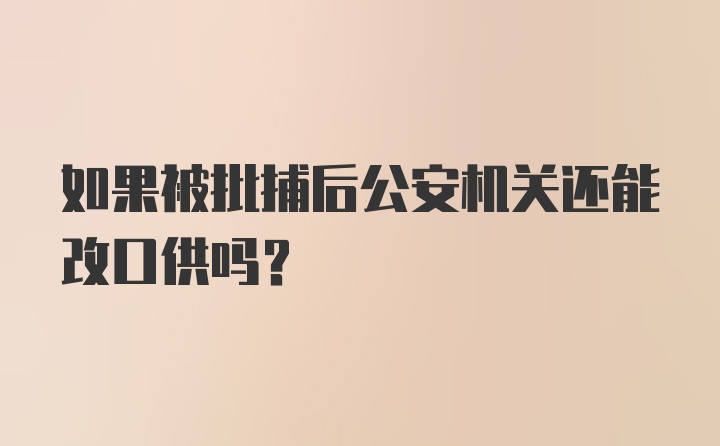 如果被批捕后公安机关还能改口供吗？